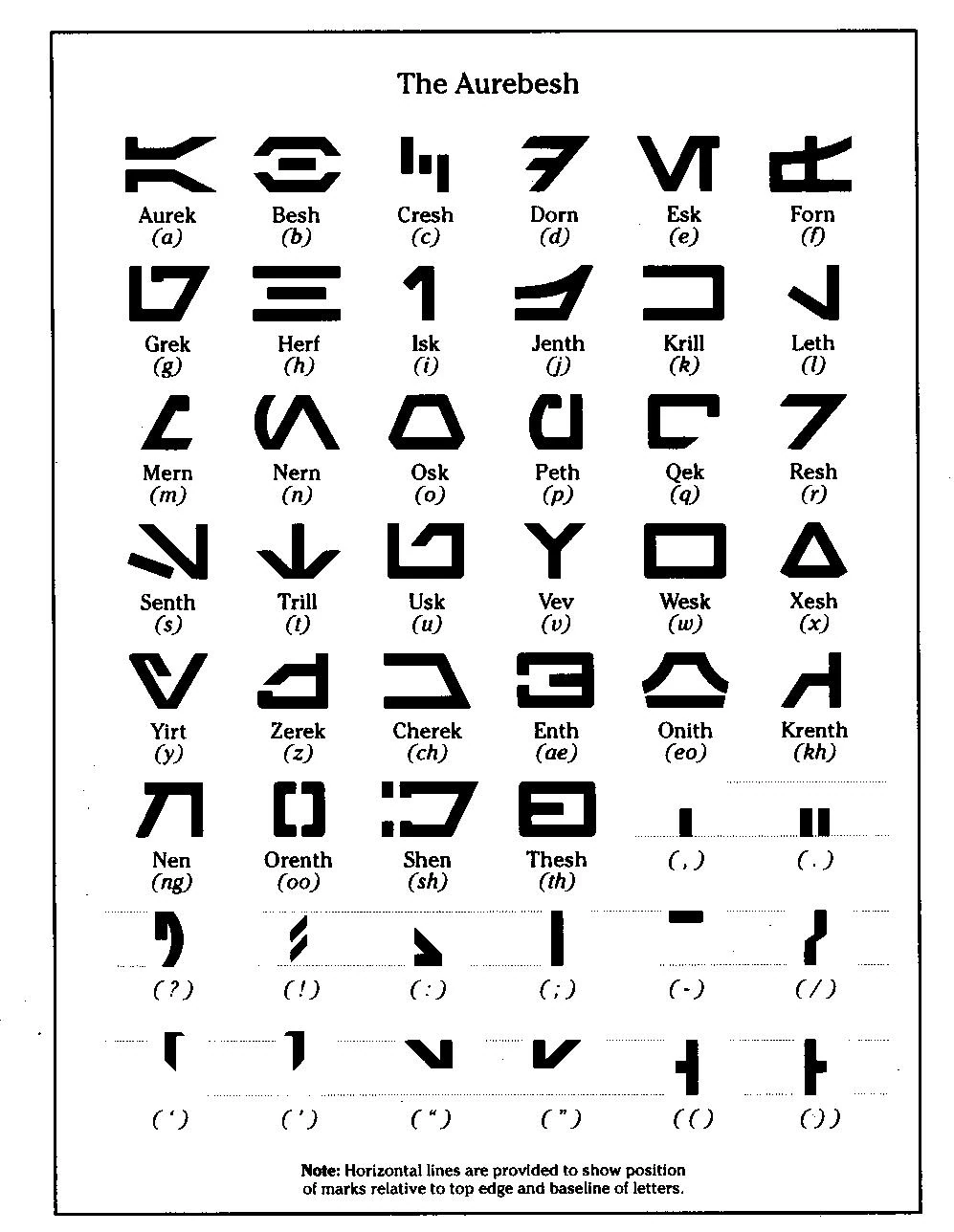 The Aurebesh

Aurek
(a)

Besh
(b)

Cresh
(c)

Dorn
(d)

Esk
(e)

Forn
(f)

Grek
(g)

Herf
(h)

Isk
(i)

Jenth
(j)

Krill
(k)

Leth
(l)

Mern
(m)

Nern
(n)

Osk
(o)

Peth
(p)

Qek
(q)

Resh
(r)

Senth
(s)

Trill
(t)

Usk
(u)

Vev
(v)

Wesk
(w)

Xesh
(x)

Yirt
(y)

Zerek
(z)

Cherek
(ch)

Enth
(ae)

Onith
(eo)

Krenth
(kh)

Nen
(ng)

Orenth
(oo)

Shen
(sh)

Thesh
(th)

(,)

(.)

(?)

(!)

(:)

(;)

(-)

(/)

(')

(')

(")

(")

(()

())

Note: Horizontal lines are provided to show position of marks relative to top edge and baseline of letters.